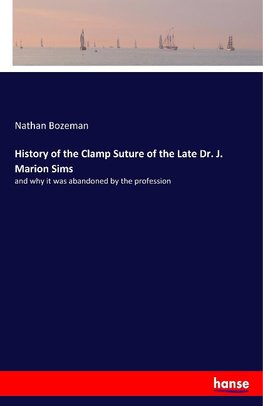 Nathan Bozeman

History of the Clamp Suture of the Late Dr. J. Marion Sims

and why it was abandoned by the profession

hanse